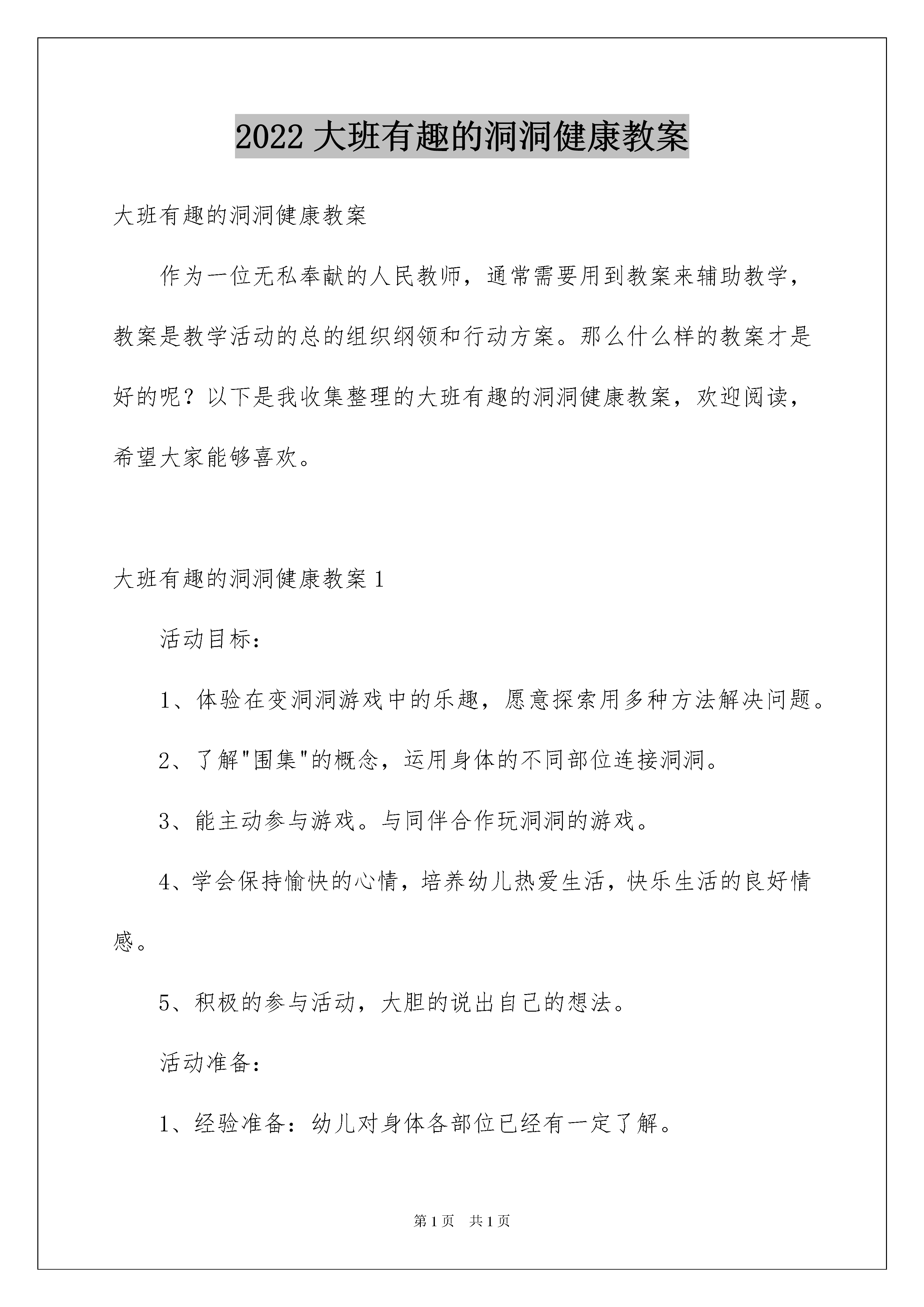 2022 大班有趣的洞洞健康教案

大班有趣的洞洞健康教案

作为一位无私奉献的人民教师，通常需要用到教案来辅助教学，教案是教学活动的总的组织纲领和行动方案。那么什么样的教案才是好的呢？以下是我收集整理的大班有趣的洞洞健康教案，欢迎阅读，希望大家能够喜欢。

大班有趣的洞洞健康教案 1

活动目标：

1、体验在变洞洞游戏中的乐趣，愿意探索用多种方法解决问题。

2、了解"围集"的概念，运用身体的不同部位连接洞洞。

3、能主动参与游戏。与同伴合作玩洞洞的游戏。

4、学会保持愉快的心情，培养幼儿热爱生活，快乐生活的良好情感。

5、积极的参与活动，大胆的说出自己的想法。

活动准备：

1、经验准备：幼儿对身体各部位已经有一定了解。

第 1 页　共 1 页